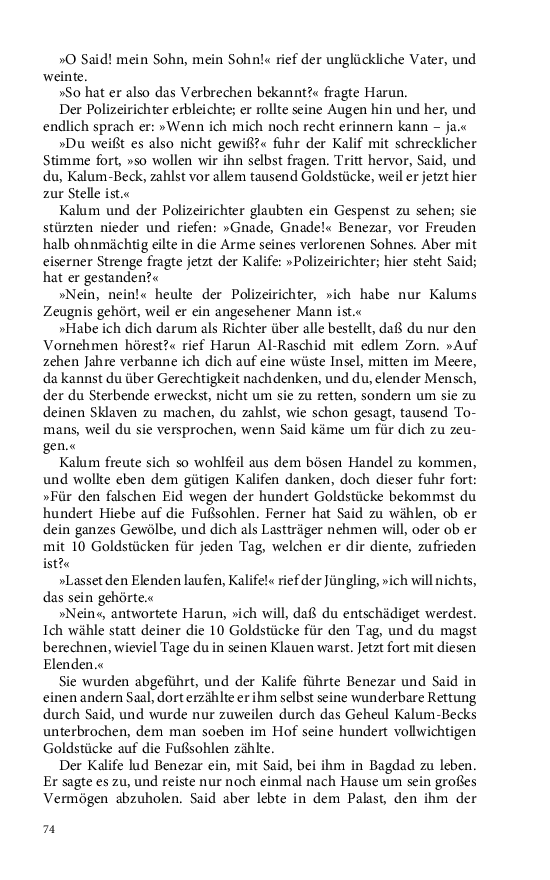 »O Said! mein Sohn, mein Sohn!« rief der unglückliche Vater, und weinte.

»So hat er also das Verbrechen bekannt?« fragte Harun.

Der Polizeirichter erbleichte; er rollte seine Augen hin und her, und endlich sprach er: »Wenn ich mich noch recht erinnern kann – ja.«

»Du weißt es also nicht gewiß?« fuhr der Kalif mit schrecklicher Stimme fort, »so wollen wir ihn selbst fragen. Tritt hervor, Said, und du, Kalum-Beck, zahlst vor allem tausend Goldstücke, weil er jetzt hier zur Stelle ist.«

Kalum und der Polizeirichter glaubten ein Gespenst zu sehen; sie stürzten nieder und riefen: »Gnade, Gnade!« Benezar, vor Freuden halb ohnmächtig eilte in die Arme seines verlorenen Sohnes. Aber mit eiserner Strenge fragte jetzt der Kalife: »Polizeirichter; hier steht Said; hat er gestanden?«

»Nein, nein!« heulte der Polizeirichter, »ich habe nur Kalums Zeugnis gehört, weil er ein angesehener Mann ist.«

»Habe ich dich darum als Richter über alle bestellt, daß du nur den Vornehmen hörest?« rief Harun Al-Raschid mit edlem Zorn. »Auf zehen Jahre verbanne ich dich auf eine wüste Insel, mitten im Meere, da kannst du über Gerechtigkeit nachdenken, und du, elender Mensch, der du Sterbende erweckst, nicht um sie zu retten, sondern um sie zu deinen Sklaven zu machen, du zahlst, wie schon gesagt, tausend Tomans, weil du sie versprochen, wenn Said käme um für dich zu zeugen.«

Kalum freute sich so wohlfeil aus dem bösen Handel zu kommen, und wollte eben dem gütigen Kalifen danken, doch dieser fuhr fort: »Für den falschen Eid wegen der hundert Goldstücke bekommst du hundert Hiebe auf die Fußsohlen. Ferner hat Said zu wählen, ob er dein ganzes Gewölbe, und dich als Lastträger nehmen will, oder ob er mit 10 Goldstücken für jeden Tag, welchen er dir diente, zufrieden ist?«

»Lasset den Elenden laufen, Kalife!« rief der Jüngling, »ich will nichts, das sein gehörte.«

»Nein«, antwortete Harun, »ich will, daß du entschädiget werdest. Ich wähle statt deiner die 10 Goldstücke für den Tag, und du magst berechnen, wieviel Tage du in seinen Klauen warst. Jetzt fort mit diesen Elenden.«

Sie wurden abgeführt, und der Kalife führte Benezar und Said in einen andern Saal, dort erzählte er ihm selbst seine wunderbare Rettung durch Said, und wurde nur zuweilen durch das Geheul Kalum-Becks unterbrochen, dem man soeben im Hof seine hundert vollwichtigen Goldstücke auf die Fußsohlen zählte.

Der Kalife lud Benezar ein, mit Said, bei ihm in Bagdad zu leben. Er sagte es zu, und reiste nur noch einmal nach Hause um sein großes Vermögen abzuholen. Said aber lebte in dem Palast, den ihm der

74